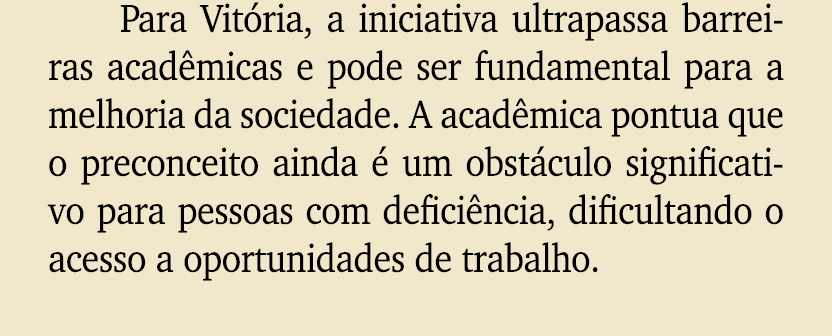 Para Vitória, a iniciativa ultrapassa barreiras acadêmicas e pode ser fundamental para a melhoria da sociedade. A acadêmica pontua que o preconceito ainda é um obstáculo significativo para pessoas com deficiência, dificultando o acesso a oportunidades de trabalho.